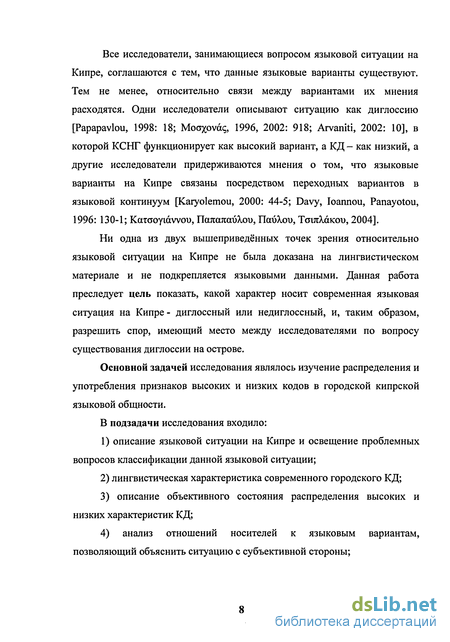 Все исследователи, занимающиеся вопросом языковой ситуации на Кипре, соглашаются с тем, что данные языковые варианты существуют. Тем не менее, относительно связи между вариантами их мнения расходятся. Одни исследователи описывают ситуацию как диглоссию [Papapavlou, 1998: 18; Μοσχονάς, 1996, 2002: 918; Arvaniti, 2002: 10], в которой КСНГ функционирует как высокий вариант, а КД – как низкий, а другие исследователи придерживаются мнения о том, что языковые варианты на Кипре связаны посредством переходных вариантов в языковой континуум [Karyolemou, 2000: 44-5; Davy, Ioannou, Panayotou, 1996: 130-1; Κατσογιάννου, Παπαπαύλου, Παύλου, Τσιπλάκου, 2004].

Ни одна из двух вышеприведённых точек зрения относительно языковой ситуации на Кипре не была доказана на лингвистическом материале и не подкрепляется языковыми данными. Данная работа преследует цель показать, какой характер носит современная языковая ситуация на Кипре - диглоссный или недиглоссный, и, таким образом, разрешить спор, имеющий место между исследователями по вопросу существования диглоссии на острове.

Основной задачей исследования являлось изучение распределения и употребления признаков высоких и низких кодов в городской кипрской языковой общности.

В подзадачи исследования входило:

1) описание языковой ситуации на Кипре и освещение проблемных вопросов классификации данной языковой ситуации;

2) лингвистическая характеристика современного городского КД;

3) описание объективного состояния распределения высоких и низких характеристик КД;

4) анализ отношений носителей к языковым вариантам, позволяющий объяснить ситуацию с субъективной стороны;

8

dsLib.net
библиотека диссертаций